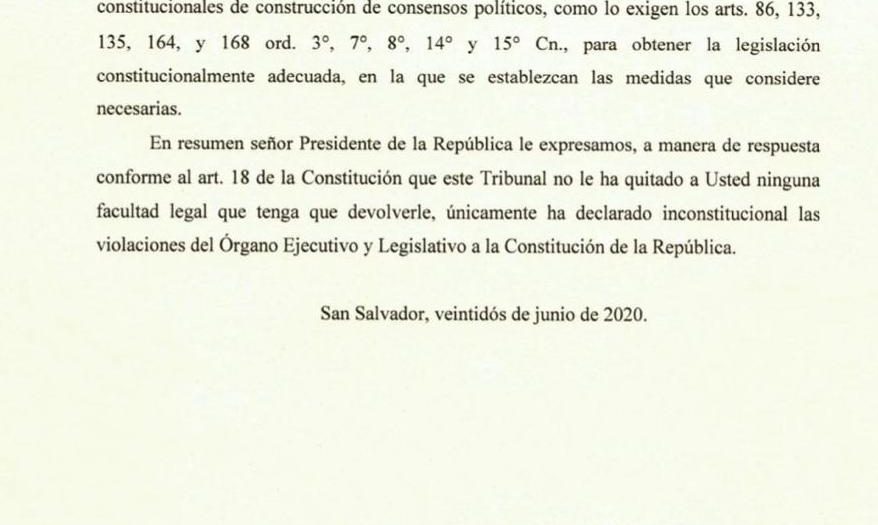 constitucionales de construcción de consensos políticos, como lo exigen los arts. 86, 133, 135, 164, y 168 ord. 3°, 7°, 8°, 14° y 15° Cn., para obtener la legislación constitucionalmente adecuada, en la que se establezcan las medidas que considere necesarias.

En resumen señor Presidente de la República le expresamos, a manera de respuesta conforme al art. 18 de la Constitución que este Tribunal no le ha quitado a Usted ninguna facultad legal que tenga que devolverle, únicamente ha declarado inconstitucional las violaciones del Órgano Ejecutivo y Legislativo a la Constitución de la República.

San Salvador, veintidós de junio de 2020.